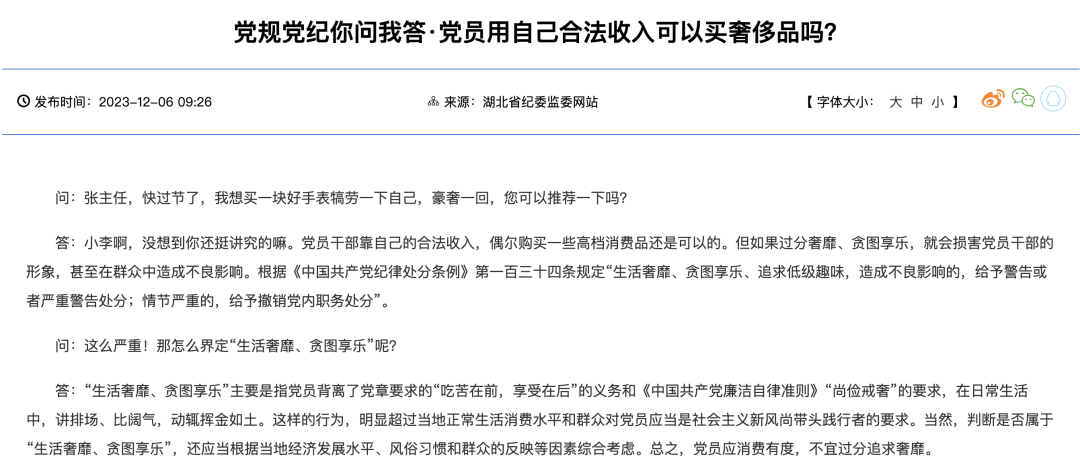 党规党纪你问我答·党员用自己合法收入可以买奢侈品吗?

发布时间：2023-12-06 09:26

来源：湖北省纪委监委网站

【 字体大小： 大 中 小 】

问：张主任，快过节了，我想买一块好手表犒劳一下自己，豪奢一回，您可以推荐一下吗?

答：小李啊，没想到你还挺讲究的嘛。党员干部靠自己的合法收入，偶尔购买一些高档消费品还是可以的。但如果过分奢靡、贪图享乐，就会损害党员干部的形象，甚至在群众中造成不良影响。根据《中国共产党纪律处分条例》第一百三十四条规定“生活奢靡、贪图享乐、追求低级趣味，造成不良影响的，给予警告或者严重警告处分；情节严重的，给予撤销党内职务处分”。

问：这么严重！那怎么界定“生活奢靡、贪图享乐”呢?

答：“生活奢靡、贪图享乐”主要是指党员背离了党章要求的“吃苦在前，享受在后”的义务和《中国共产党廉洁自律准则》“尚俭戒奢”的要求，在日常生活中，讲排场、比阔气，动辄挥金如土。这样的行为，明显超过当地正常生活消费水平和群众对党员应当是社会主义新风尚带头践行者的要求。当然，判断是否属于“生活奢靡、贪图享乐”，还应当根据当地经济发展水平、风俗习惯和群众的反映等因素综合考虑。总之，党员应消费有度，不宜过分追求奢靡。